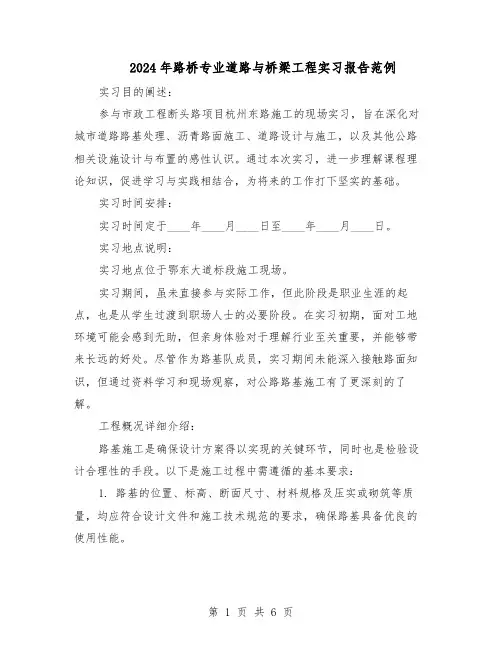 2024年路桥专业道路与桥梁工程实习报告范例

实习目的阐述：

参与市政工程断头路项目杭州东路施工的现场实习，旨在深化对城市道路路基处理、沥青路面施工、道路设计与施工，以及其他公路相关设施设计与布置的感性认识。通过本次实习，进一步理解课程理论知识，促进学习与实践相结合，为将来的工作打下坚实的基础。

实习时间安排：

实习时间定于____年____月____日至____年____月____日。

实习地点说明：

实习地点位于鄂东大道标段施工现场。

实习期间，虽未直接参与实际工作，但此阶段是职业生涯的起点，也是从学生过渡到职场人士的必要阶段。在实习初期，面对工地环境可能会感到无助，但亲身体验对于理解行业至关重要，并能够带来长远的好处。尽管作为路基队成员，实习期间未能深入接触路面知识，但通过资料学习和现场观察，对公路路基施工有了更深刻的了解。

工程概况详细介绍：

路基施工是确保设计方案得以实现的关键环节，同时也是检验设计合理性的手段。以下是施工过程中需遵循的基本要求：

1. 路基的位置、标高、断面尺寸、材料规格及压实或砌筑等质量，均应符合设计文件和施工技术规范的要求，确保路基具备优良的使用性能。

第 1 页 共 6 页